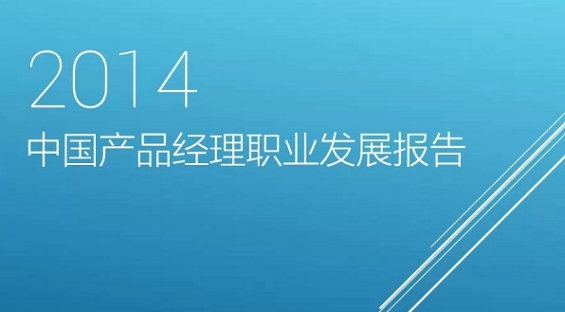 2014
中国产品经理职业发展报告